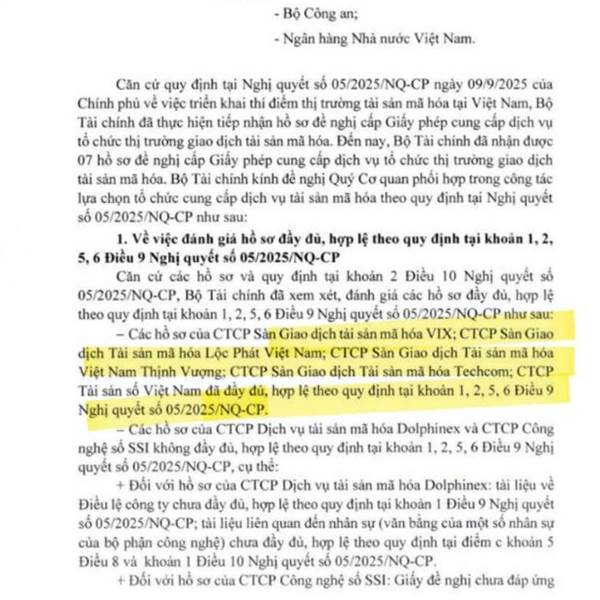 - Bộ Công an;

- Ngân hàng Nhà nước Việt Nam.

Căn cứ quy định tại Nghị quyết số 05/2025/NQ-CP ngày 09/9/2025 của Chính phủ về việc triển khai thí điểm thị trường tài sản mã hóa tại Việt Nam, Bộ Tài chính đã thực hiện tiếp nhận hồ sơ đề nghị cấp Giấy phép cung cấp dịch vụ tổ chức thị trường giao dịch tài sản mã hóa. Đến nay, Bộ Tài chính đã nhận được 07 hồ sơ đề nghị cấp Giấy phép cung cấp dịch vụ tổ chức thị trường giao dịch tài sản mã hóa. Bộ Tài chính kính đề nghị Quý Cơ quan phối hợp trong công tác lựa chọn tổ chức cung cấp dịch vụ tài sản mã hóa theo quy định tại Nghị quyết số 05/2025/NQ-CP như sau:

1. Về việc đánh giá hồ sơ đầy đủ, hợp lệ theo quy định tại khoản 1, 2, 5, 6 Điều 9 Nghị quyết số 05/2025/NQ-CP

Căn cứ các hồ sơ và quy định tại khoản 2 Điều 10 Nghị quyết số 05/2025/NQ-CP, Bộ Tài chính đã xem xét, đánh giá các hồ sơ đầy đủ, hợp lệ theo quy định tại khoản 1, 2, 5, 6 Điều 9 Nghị quyết số 05/2025/NQ-CP như sau:

– Các hồ sơ của CTCP Sàn Giao dịch tài sản mã hóa VIX; CTCP Sàn Giao dịch Tài sản mã hóa Lộc Phát Việt Nam; CTCP Sàn Giao dịch Tài sản mã hóa Việt Nam Thịnh Vượng; CTCP Sàn Giao dịch Tài sản mã hóa Techcom; CTCP Tài sản số Việt Nam đã đầy đủ, hợp lệ theo quy định tại khoản 1, 2, 5, 6 Điều 9 Nghị quyết số 05/2025/NQ-CP.

– Các hồ sơ của CTCP Dịch vụ tài sản mã hóa Dolphinex và CTCP Công nghệ số SSI không đầy đủ, hợp lệ theo quy định tại khoản 1, 2, 5, 6 Điều 9 Nghị quyết số 05/2025/NQ-CP, cụ thể:

+ Đối với hồ sơ của CTCP Dịch vụ tài sản mã hóa Dolphinex: tài liệu về Điều lệ công ty chưa đầy đủ, hợp lệ theo quy định tại khoản 1 Điều 9 Nghị quyết số 05/2025/NQ-CP; tài liệu liên quan đến nhân sự (văn bằng của một số nhân sự của bộ phận công nghệ) chưa đầy đủ, hợp lệ theo quy định tại điểm c khoản 5 Điều 8 và khoản 1 Điều 10 Nghị quyết số 05/2025/NQ-CP.

+ Đối với hồ sơ của CTCP Công nghệ số SSI: Giấy đề nghị chưa đáp ứng